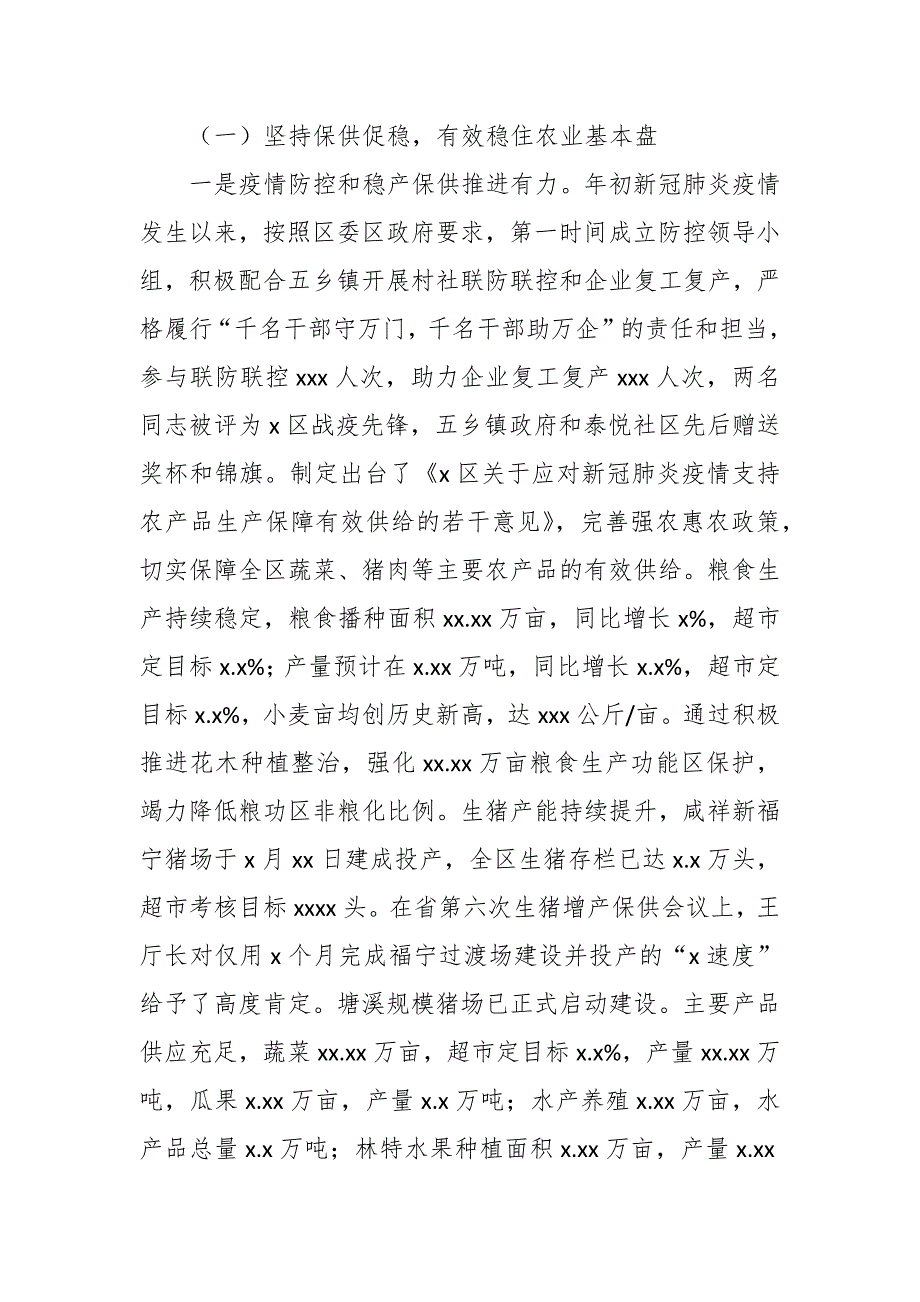 （一）坚持保供促稳，有效稳住农业基本盘

一是疫情防控和稳产保供推进有力。年初新冠肺炎疫情发生以来，按照区委区政府要求，第一时间成立防控领导小组，积极配合五乡镇开展村社联防联控和企业复工复产，严格履行“千名干部守万门，千名干部助万企”的责任和担当，参与联防联控 xxx 人次，助力企业复工复产 xxx 人次，两名同志被评为 x 区战疫先锋，五乡镇政府和泰悦社区先后赠送奖杯和锦旗。制定出台了《x 区关于应对新冠肺炎疫情支持农产品生产保障有效供给的若干意见》，完善强农惠农政策，切实保障全区蔬菜、猪肉等主要农产品的有效供给。粮食生产持续稳定，粮食播种面积 xx.xx 万亩，同比增长 x%，超市定目标 x.x%；产量预计在 x.xx 万吨，同比增长 x.x%，超市定目标 x.x%，小麦亩均创历史新高，达 xxx 公斤/亩。通过积极推进花木种植整治，强化 xx.xx 万亩粮食生产功能区保护，竭力降低粮功区非粮化比例。生猪产能持续提升，咸祥新福宁猪场于 x 月 xx 日建成投产，全区生猪存栏已达 x.x 万头，超市考核目标 xxxx 头。在省第六次生猪增产保供会议上，王厅长对仅用 x 个月完成福宁过渡场建设并投产的“x 速度”给予了高度肯定。塘溪规模猪场已正式启动建设。主要产品供应充足，蔬菜 xx.xx 万亩，超市定目标 x.x%，产量 xx.xx 万吨，瓜果 x.xx 万亩，产量 x.x 万吨；水产养殖 x.xx 万亩，水产品总量 x.x 万吨；林特水果种植面积 x.xx 万亩，产量 x.xx